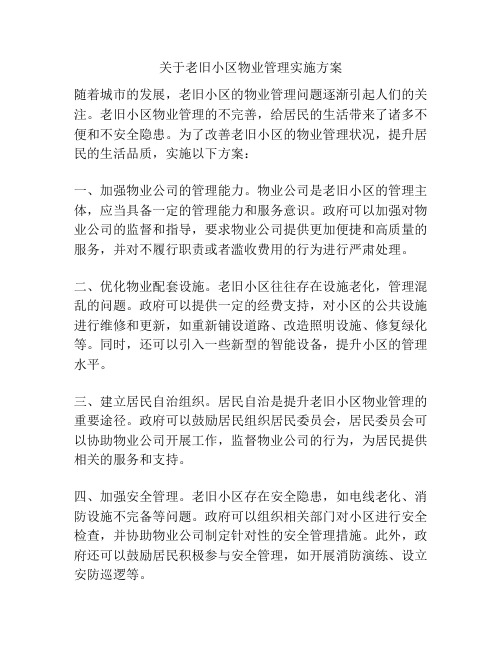 关于老旧小区物业管理实施方案

随着城市的发展，老旧小区的物业管理问题逐渐引起人们的关注。老旧小区物业管理的不完善，给居民的生活带来了诸多不便和不安全隐患。为了改善老旧小区的物业管理状况，提升居民的生活品质，实施以下方案：

一、加强物业公司的管理能力。物业公司是老旧小区的管理主体，应当具备一定的管理能力和服务意识。政府可以加强对物业公司的监督和指导，要求物业公司提供更加便捷和高质量的服务，并对不履行职责或者滥收费用的行为进行严肃处理。

二、优化物业配套设施。老旧小区往往存在设施老化，管理混乱的问题。政府可以提供一定的经费支持，对小区的公共设施进行维修和更新，如重新铺设道路、改造照明设施、修复绿化等。同时，还可以引入一些新型的智能设备，提升小区的管理水平。

三、建立居民自治组织。居民自治是提升老旧小区物业管理的重要途径。政府可以鼓励居民组织居民委员会，居民委员会可以协助物业公司开展工作，监督物业公司的行为，为居民提供相关的服务和支持。

四、加强安全管理。老旧小区存在安全隐患，如电线老化、消防设施不完备等问题。政府可以组织相关部门对小区进行安全检查，并协助物业公司制定针对性的安全管理措施。此外，政府还可以鼓励居民积极参与安全管理，如开展消防演练、设立安防巡逻等。